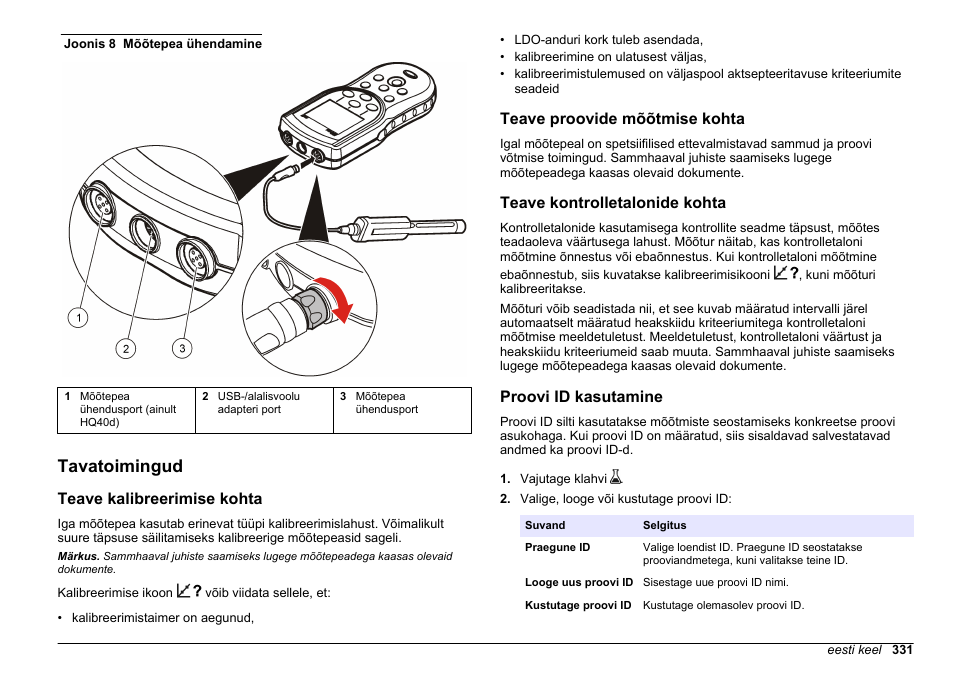 Joonis 8 Mõõtepea ühendamine

1

2

3

| 1 Mõõtepea ühendusport (ainult HQ40d) | 2 USB-/alalisvoolu adapteri port | 3 Mõõtepea ühendusport |
|---|---|---|

Tavatoimingud

Teave kalibreerimise kohta

Iga mõõtepea kasutab erinevat tüüpi kalibreerimislahust. Võimalikult suure täpsuse säilitamiseks kalibreerige mõõtepeasid sageli.

Märkus. Sammhaaval juhiste saamiseks lugege mõõtepeadega kaasas olevaid dokumente.

Kalibreerimise ikoon ? võib viidata sellele, et:

• kalibreerimistaimer on aegunud,

• LDO-anduri kork tuleb asendada,
• kalibreerimine on ulatusest väljas,
• kalibreerimistulemused on väljaspool aktsepteeritavuse kriteeriumite seadeid

Teave proovide mõõtmise kohta

Igal mõõtepeal on spetsiifilised ettevalmistavad sammud ja proovi võtmise toimingud. Sammhaaval juhiste saamiseks lugege mõõtepeadega kaasas olevaid dokumente.

Teave kontrolletalonide kohta

Kontrolletalonide kasutamisega kontrollite seadme täpsust, mõõtes teadaoleva väärtusega lahust. Mõõtur näitab, kas kontrolletaloni mõõtmine õnnestus või ebaõnnestus. Kui kontrolletaloni mõõtmine ebaõnnestub, siis kuvatakse kalibreerimisikooni ?, kuni mõõturi kalibreeritakse.

Mõõturi võib seadistada nii, et see kuvab määratud intervalli järel automaatselt määratud heakskiidu kriteeriumitega kontrolletaloni mõõtmise meeldetuletust. Meeldetuletust, kontrolletaloni väärtust ja heakskiidu kriteeriumeid saab muuta. Sammhaaval juhiste saamiseks lugege mõõtepeadega kaasas olevaid dokumente.

Proovi ID kasutamine

Proovi ID silti kasutatakse mõõtmiste seostamiseks konkreetse proovi asukohaga. Kui proovi ID on määratud, siis sisaldavad salvestatavad andmed ka proovi ID-d.

1. Vajutage klahvi
2. Valige, looge või kustutage proovi ID:

| Suvand | Selgitus |
|---|---|
| Praegune ID | Valige loendist ID. Praegune ID seostatakse prooviandmetega, kuni valitakse teine ID. |
| Looge uus proovi ID | Sisestage uue proovi ID nimi. |
| Kustutage proovi ID | Kustutage olemasolev proovi ID. |

eesti keel 331